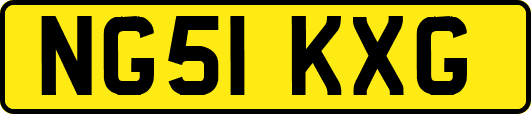 NG51 KXG